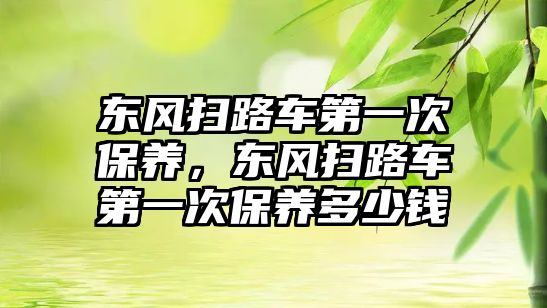 东风扫路车第一次保养，东风扫路车第一次保养多少钱